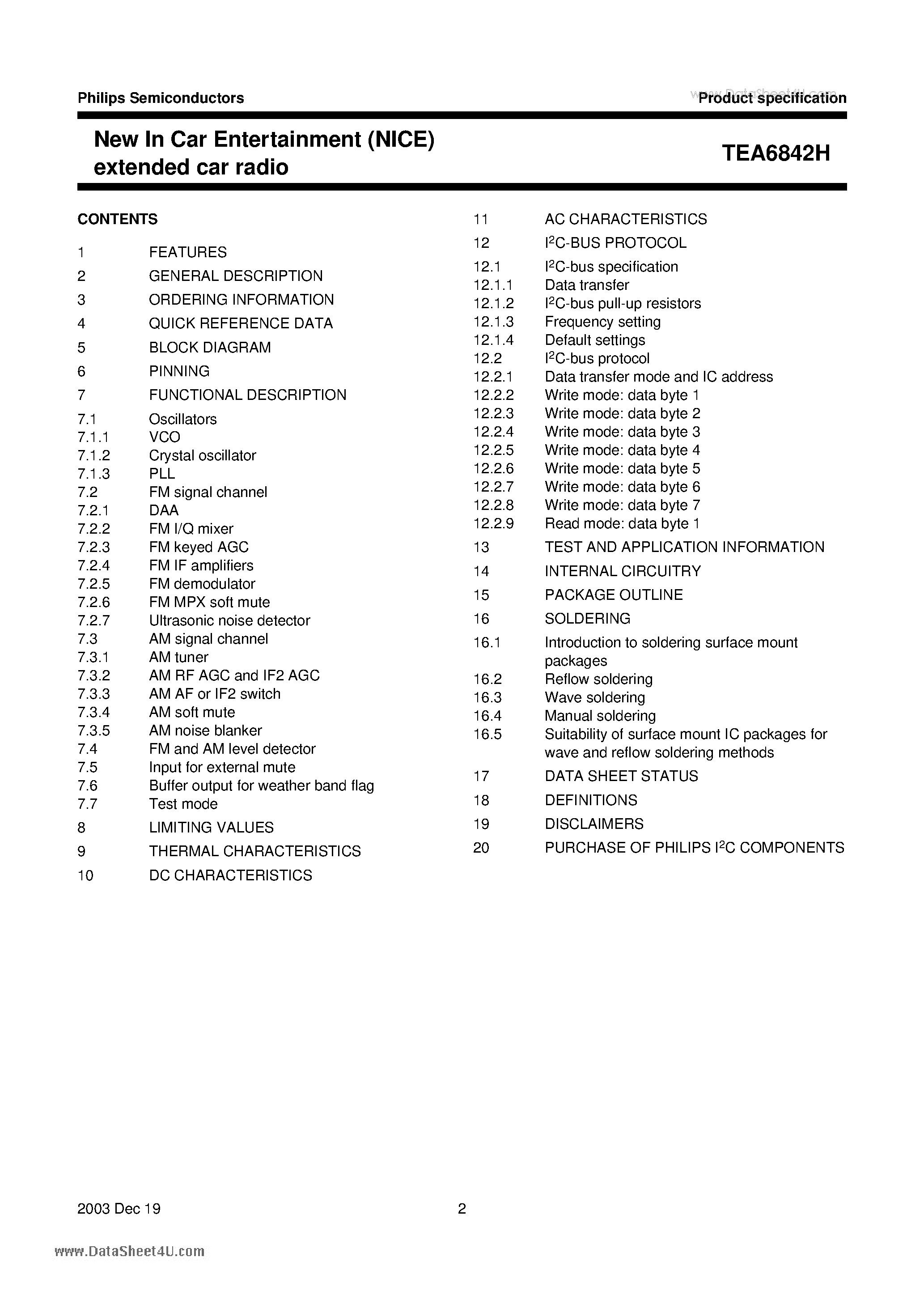 Philips Semiconductors

www.DataSheet4U.com Product specification

New In Car Entertainment (NICE) extended car radio

TEA6842H

CONTENTS

1 FEATURES
2 GENERAL DESCRIPTION
3 ORDERING INFORMATION
4 QUICK REFERENCE DATA
5 BLOCK DIAGRAM
6 PINNING
7 FUNCTIONAL DESCRIPTION
7.1 Oscillators
7.1.1 VCO
7.1.2 Crystal oscillator
7.1.3 PLL
7.2 FM signal channel
7.2.1 DAA
7.2.2 FM I/Q mixer
7.2.3 FM keyed AGC
7.2.4 FM IF amplifiers
7.2.5 FM demodulator
7.2.6 FM MPX soft mute
7.2.7 Ultrasonic noise detector
7.3 AM signal channel
7.3.1 AM tuner
7.3.2 AM RF AGC and IF2 AGC
7.3.3 AM AF or IF2 switch
7.3.4 AM soft mute
7.3.5 AM noise blanker
7.4 FM and AM level detector
7.5 Input for external mute
7.6 Buffer output for weather band flag
7.7 Test mode
8 LIMITING VALUES
9 THERMAL CHARACTERISTICS
10 DC CHARACTERISTICS
11 AC CHARACTERISTICS
12 $I^2C$-BUS PROTOCOL
12.1 $I^2C$-bus specification
12.1.1 Data transfer
12.1.2 $I^2C$-bus pull-up resistors
12.1.3 Frequency setting
12.1.4 Default settings
12.2 $I^2C$-bus protocol
12.2.1 Data transfer mode and IC address
12.2.2 Write mode: data byte 1
12.2.3 Write mode: data byte 2
12.2.4 Write mode: data byte 3
12.2.5 Write mode: data byte 4
12.2.6 Write mode: data byte 5
12.2.7 Write mode: data byte 6
12.2.8 Write mode: data byte 7
12.2.9 Read mode: data byte 1
13 TEST AND APPLICATION INFORMATION
14 INTERNAL CIRCUITRY
15 PACKAGE OUTLINE
16 SOLDERING
16.1 Introduction to soldering surface mount packages
16.2 Reflow soldering
16.3 Wave soldering
16.4 Manual soldering
16.5 Suitability of surface mount IC packages for wave and reflow soldering methods
17 DATA SHEET STATUS
18 DEFINITIONS
19 DISCLAIMERS
20 PURCHASE OF PHILIPS $I^2C$ COMPONENTS

2003 Dec 19 2

www.DataSheet4U.com